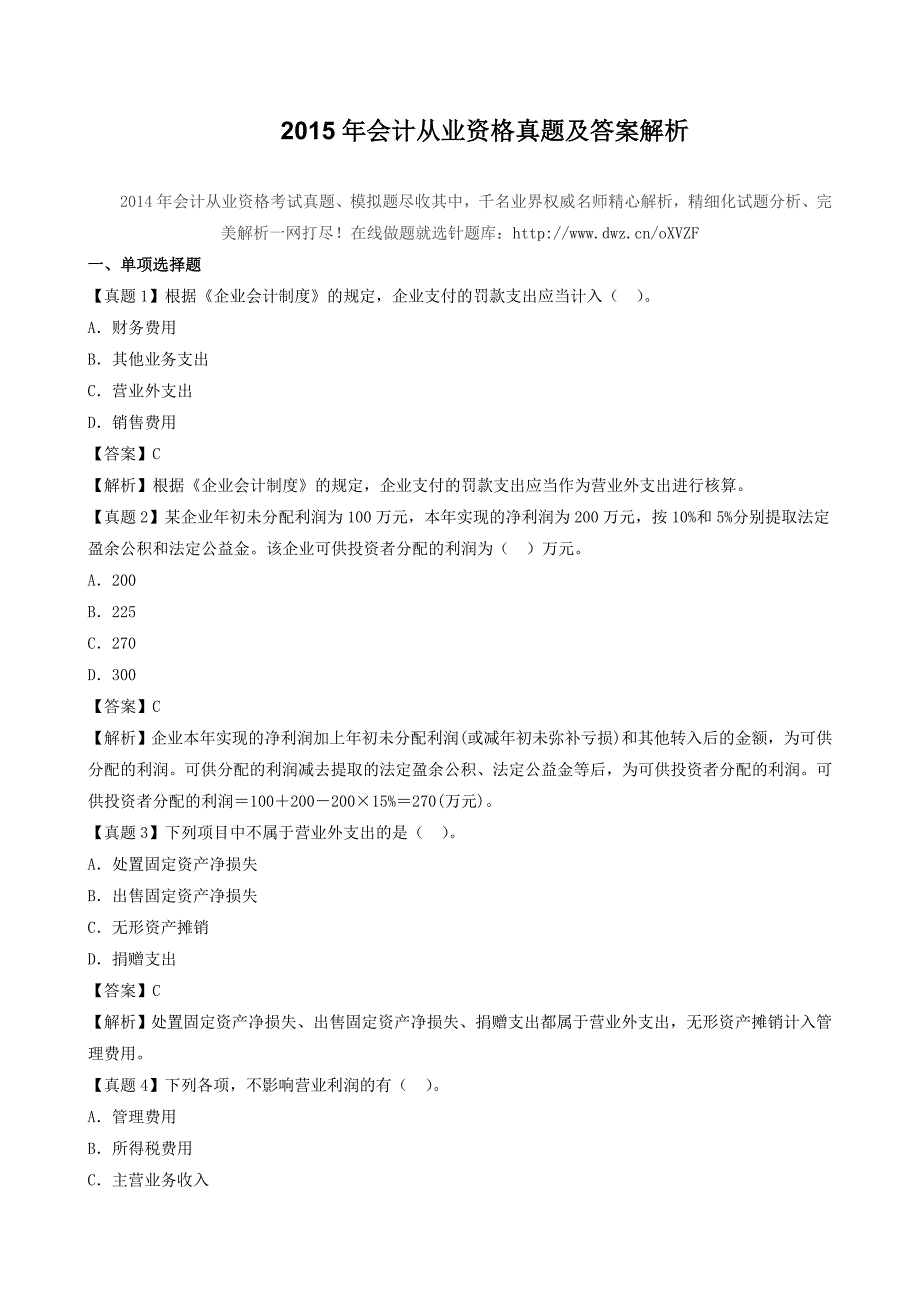 2015 年会计从业资格真题及答案解析

2014 年会计从业资格考试真题、模拟题尽收其中，千名业界权威名师精心解析，精细化试题分析、完美解析一网打尽！在线做题就选针题库：http://www.dwz.cn/oXVZF

一、单项选择题

【真题 1】根据《企业会计制度》的规定，企业支付的罚款支出应当计入（　）。

A. 财务费用

B. 其他业务支出

C. 营业外支出

D. 销售费用

【答案】C

【解析】根据《企业会计制度》的规定，企业支付的罚款支出应当作为营业外支出进行核算。

【真题 2】某企业年初未分配利润为 100 万元，本年实现的净利润为 200 万元，按 10%和 5%分别提取法定盈余公积和法定公益金。该企业可供投资者分配的利润为（　）万元。

A. 200

B. 225

C. 270

D. 300

【答案】C

【解析】企业本年实现的净利润加上年初未分配利润(或减年初未弥补亏损)和其他转入后的金额，为可供分配的利润。可供分配的利润减去提取的法定盈余公积、法定公益金等后，为可供投资者分配的利润。可供投资者分配的利润＝100＋200－200×15%＝270(万元)。

【真题 3】下列项目中不属于营业外支出的是（　）。

A. 处置固定资产净损失

B. 出售固定资产净损失

C. 无形资产摊销

D. 捐赠支出

【答案】C

【解析】处置固定资产净损失、出售固定资产净损失、捐赠支出都属于营业外支出，无形资产摊销计入管理费用。

【真题 4】下列各项，不影响营业利润的有（　）。

A. 管理费用

B. 所得税费用

C. 主营业务收入